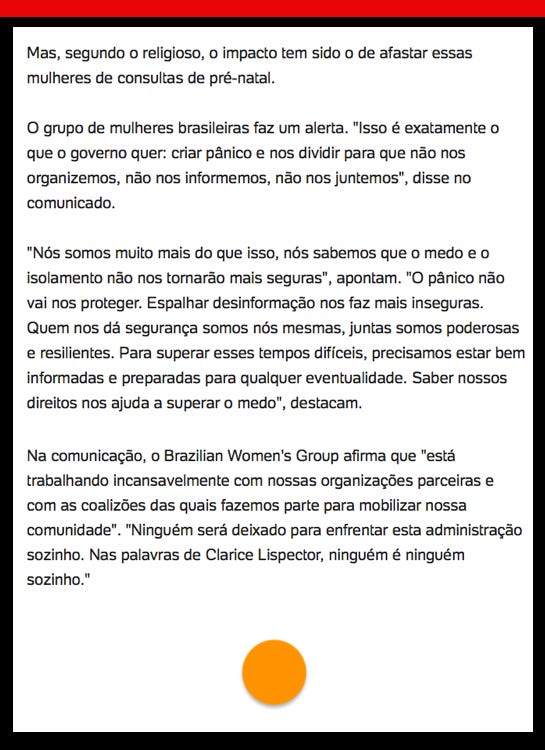 Mas, segundo o religioso, o impacto tem sido o de afastar essas mulheres de consultas de pré-natal.

O grupo de mulheres brasileiras faz um alerta. "Isso é exatamente o que o governo quer: criar pânico e nos dividir para que não nos organizemos, não nos informemos, não nos juntemos", disse no comunicado.

"Nós somos muito mais do que isso, nós sabemos que o medo e o isolamento não nos tornarão mais seguras", apontam. "O pânico não vai nos proteger. Espalhar desinformação nos faz mais inseguras. Quem nos dá segurança somos nós mesmas, juntas somos poderosas e resilientes. Para superar esses tempos difíceis, precisamos estar bem informadas e preparadas para qualquer eventualidade. Saber nossos direitos nos ajuda a superar o medo", destacam.

Na comunicação, o Brazilian Women's Group afirma que "está trabalhando incansavelmente com nossas organizações parceiras e com as coalizões das quais fazemos parte para mobilizar nossa comunidade". "Ninguém será deixado para enfrentar esta administração sozinho. Nas palavras de Clarice Lispector, ninguém é ninguém sozinho."